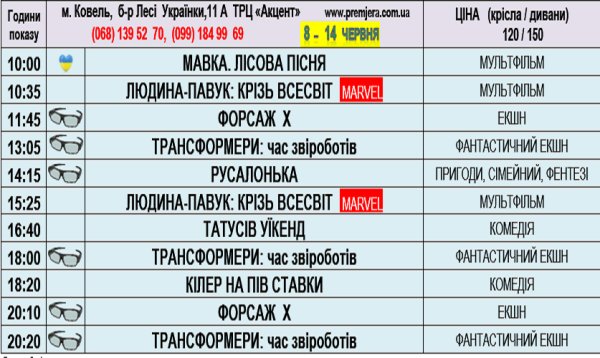 | Години показу | м. Ковель, б-р Лесі Українки,11 А ТРЦ «Акцент» www.premjera.com.ua (068) 139 52 70, (099) 184 99 69 8 - 14 ЧЕРВНЯ | ЦІНА (крісла / дивани) 120 / 150 |
|---|---|---|
| 10:00 | МАВКА. ЛІСОВА ПІСНЯ | МУЛЬТФІЛЬМ |
| 10:35 | ЛЮДИНА-ПАВУК: КРІЗЬ ВСЕСВІТ MARVEL | МУЛЬТФІЛЬМ |
| 11:45 | ФОРСАЖ X | ЕКШН |
| 13:05 | ТРАНСФОРМЕРИ: час звіроботів | ФАНТАСТИЧНИЙ ЕКШН |
| 14:15 | РУСАЛОНЬКА | ПРИГОДИ, СІМЕЙНИЙ, ФЕНТЕЗІ |
| 15:25 | ЛЮДИНА-ПАВУК: КРІЗЬ ВСЕСВІТ MARVEL | МУЛЬТФІЛЬМ |
| 16:40 | ТАТУСІВ УЇКЕНД | КОМЕДІЯ |
| 18:00 | ТРАНСФОРМЕРИ: час звіроботів | ФАНТАСТИЧНИЙ ЕКШН |
| 18:20 | КІЛЕР НА ПІВ СТАВКИ | КОМЕДІЯ |
| 20:10 | ФОРСАЖ X | ЕКШН |
| 20:20 | ТРАНСФОРМЕРИ: час звіроботів | ФАНТАСТИЧНИЙ ЕКШН |